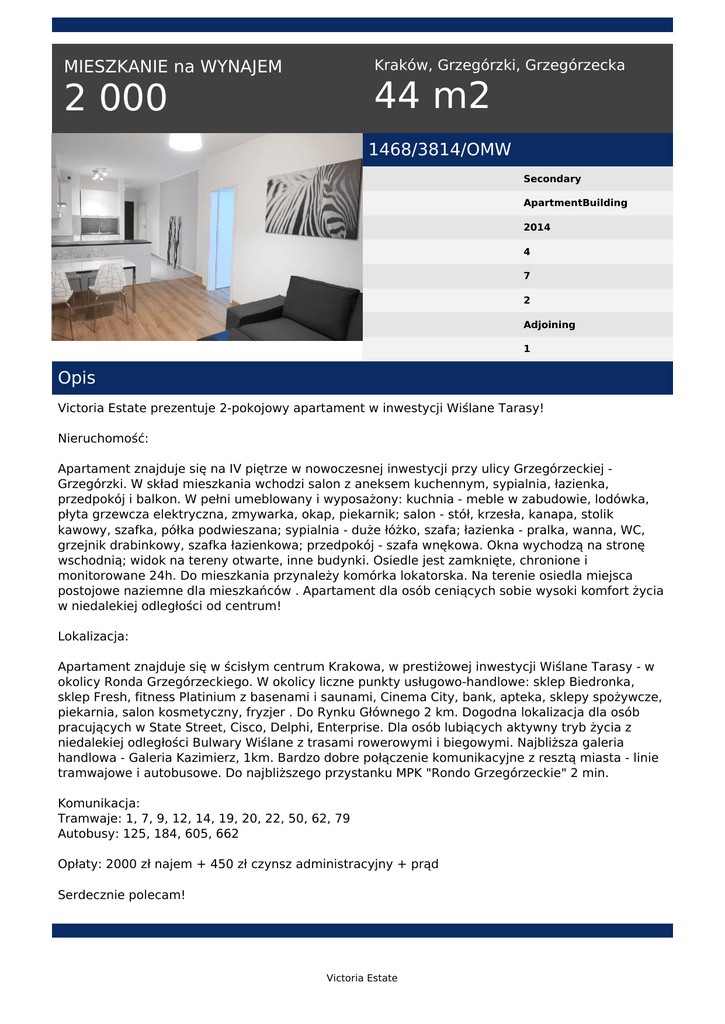 MIESZKANIE na WYNAJEM
2 000

Kraków, Grzegórzki, Grzegórzecka
44 m2

1468/3814/OMW

Secondary
ApartmentBuilding
2014
4
7
2
Adjoining
1

Opis

Victoria Estate prezentuje 2-pokojowy apartament w inwestycji Wiślane Tarasy!

Nieruchomość:

Apartament znajduje się na IV piętrze w nowoczesnej inwestycji przy ulicy Grzegórzeckiej - Grzegórzki. W skład mieszkania wchodzi salon z aneksem kuchennym, sypialnia, łazienka, przedpokój i balkon. W pełni umeblowany i wyposażony: kuchnia - meble w zabudowie, lodówka, płyta grzewcza elektryczna, zmywarka, okap, piekarnik; salon - stół, krzesła, kanapa, stolik kawowy, szafka, półka podwieszana; sypialnia - duże łóżko, szafa; łazienka - pralka, wanna, WC, grzejnik drabinkowy, szafka łazienkowa; przedpokój - szafa wnękowa. Okna wychodzą na stronę wschodnią; widok na tereny otwarte, inne budynki. Osiedle jest zamknięte, chronione i monitorowane 24h. Do mieszkania przynależy komórka lokatorska. Na terenie osiedla miejsca postojowe naziemne dla mieszkańców . Apartament dla osób ceniących sobie wysoki komfort życia w niedalekiej odległości od centrum!

Lokalizacja:

Apartament znajduje się w ścisłym centrum Krakowa, w prestiżowej inwestycji Wiślane Tarasy - w okolicy Ronda Grzegórzeckiego. W okolicy liczne punkty usługowo-handlowe: sklep Biedronka, sklep Fresh, fitness Platinium z basenami i saunami, Cinema City, bank, apteka, sklepy spożywcze, piekarnia, salon kosmetyczny, fryzjer . Do Rynku Głównego 2 km. Dogodna lokalizacja dla osób pracujących w State Street, Cisco, Delphi, Enterprise. Dla osób lubiących aktywny tryb życia z niedalekiej odległości Bulwary Wiślane z trasami rowerowymi i biegowymi. Najbliższa galeria handlowa - Galeria Kazimierz, 1km. Bardzo dobre połączenie komunikacyjne z resztą miasta - linie tramwajowe i autobusowe. Do najbliższego przystanku MPK "Rondo Grzegórzeckie" 2 min.

Komunikacja:
Tramwaje: 1, 7, 9, 12, 14, 19, 20, 22, 50, 62, 79
Autobusy: 125, 184, 605, 662

Opłaty: 2000 zł najem + 450 zł czynsz administracyjny + prąd

Serdecznie polecam!

Victoria Estate